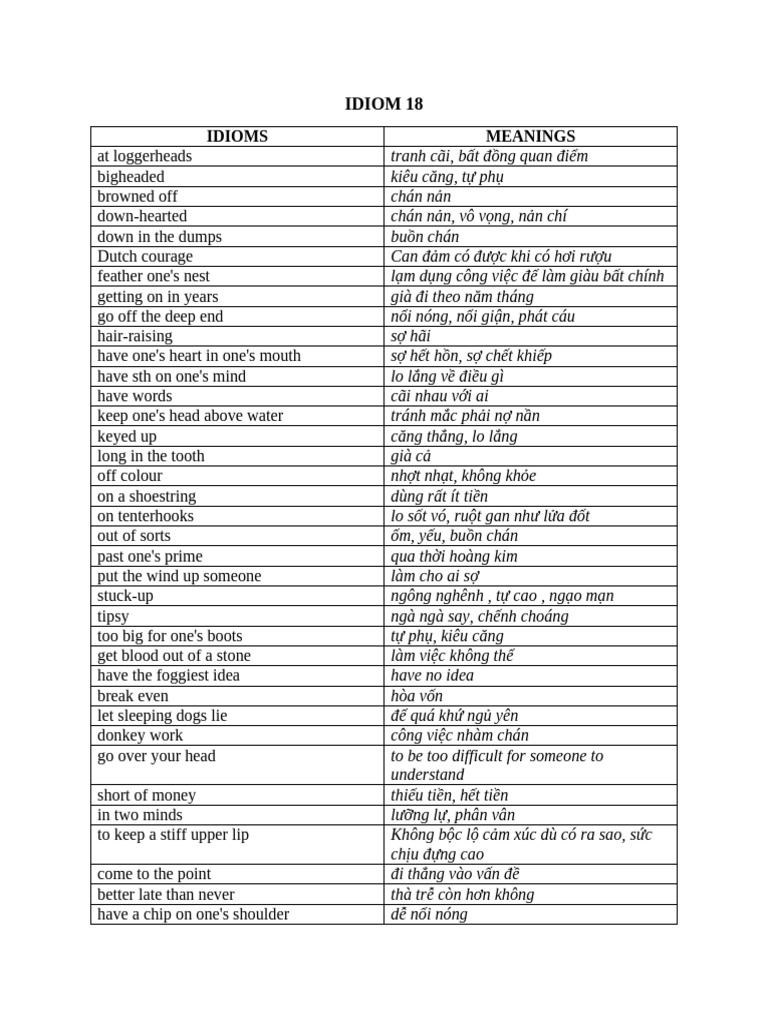 IDIOM 18

| IDIOMS | MEANINGS |
|---|---|
| at loggerheads | tranh cãi, bất đồng quan điểm |
| bigheaded | kiêu căng, tự phụ |
| browned off | chán nản |
| down-hearted | chán nản, vô vọng, nản chí |
| down in the dumps | buồn chán |
| Dutch courage | Can đảm có được khi có hơi rượu |
| feather one's nest | lạm dụng công việc để làm giàu bất chính |
| getting on in years | già đi theo năm tháng |
| go off the deep end | nổi nóng, nổi giận, phát cáu |
| hair-raising | sợ hãi |
| have one's heart in one's mouth | sợ hết hồn, sợ chết khiếp |
| have sth on one's mind | lo lắng về điều gì |
| have words | cãi nhau với ai |
| keep one's head above water | tránh mắc phải nợ nần |
| keyed up | căng thẳng, lo lắng |
| long in the tooth | già cả |
| off colour | nhợt nhạt, không khỏe |
| on a shoestring | dùng rất ít tiền |
| on tenterhooks | lo sốt vó, ruột gan như lửa đốt |
| out of sorts | ốm, yếu, buồn chán |
| past one's prime | qua thời hoàng kim |
| put the wind up someone | làm cho ai sợ |
| stuck-up | ngông nghênh , tự cao , ngạo mạn |
| tipsy | ngà ngà say, chếnh choáng |
| too big for one's boots | tự phụ, kiêu căng |
| get blood out of a stone | làm việc không thể |
| have the foggiest idea | have no idea |
| break even | hòa vốn |
| let sleeping dogs lie | để quá khứ ngủ yên |
| donkey work | công việc nhàm chán |
| go over your head | to be too difficult for someone to understand |
| short of money | thiếu tiền, hết tiền |
| in two minds | lưỡng lự, phân vân |
| to keep a stiff upper lip | Không bộc lộ cảm xúc dù có ra sao, sức chịu đựng cao |
| come to the point | đi thẳng vào vấn đề |
| better late than never | thà trễ còn hơn không |
| have a chip on one's shoulder | dễ nổi nóng |